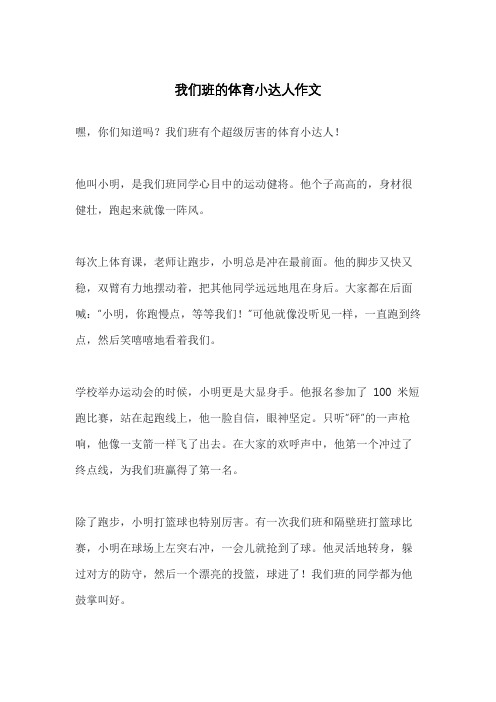 我们班的体育小达人作文

嘿，你们知道吗？我们班有个超级厉害的体育小达人！

他叫小明，是我们班同学心目中的运动健将。他个子高高的，身材很健壮，跑起来就像一阵风。

每次上体育课，老师让跑步，小明总是冲在最前面。他的脚步又快又稳，双臂有力地摆动着，把其他同学远远地甩在身后。大家都在后面喊："小明，你跑慢点，等等我们！"可他就像没听见一样，一直跑到终点，然后笑嘻嘻地看着我们。

学校举办运动会的时候，小明更是大显身手。他报名参加了 100 米短跑比赛，站在起跑线上，他一脸自信，眼神坚定。只听"砰"的一声枪响，他像一支箭一样飞了出去。在大家的欢呼声中，他第一个冲过了终点线，为我们班赢得了第一名。

除了跑步，小明打篮球也特别厉害。有一次我们班和隔壁班打篮球比赛，小明在球场上左突右冲，一会儿就抢到了球。他灵活地转身，躲过对方的防守，然后一个漂亮的投篮，球进了！我们班的同学都为他鼓掌叫好。